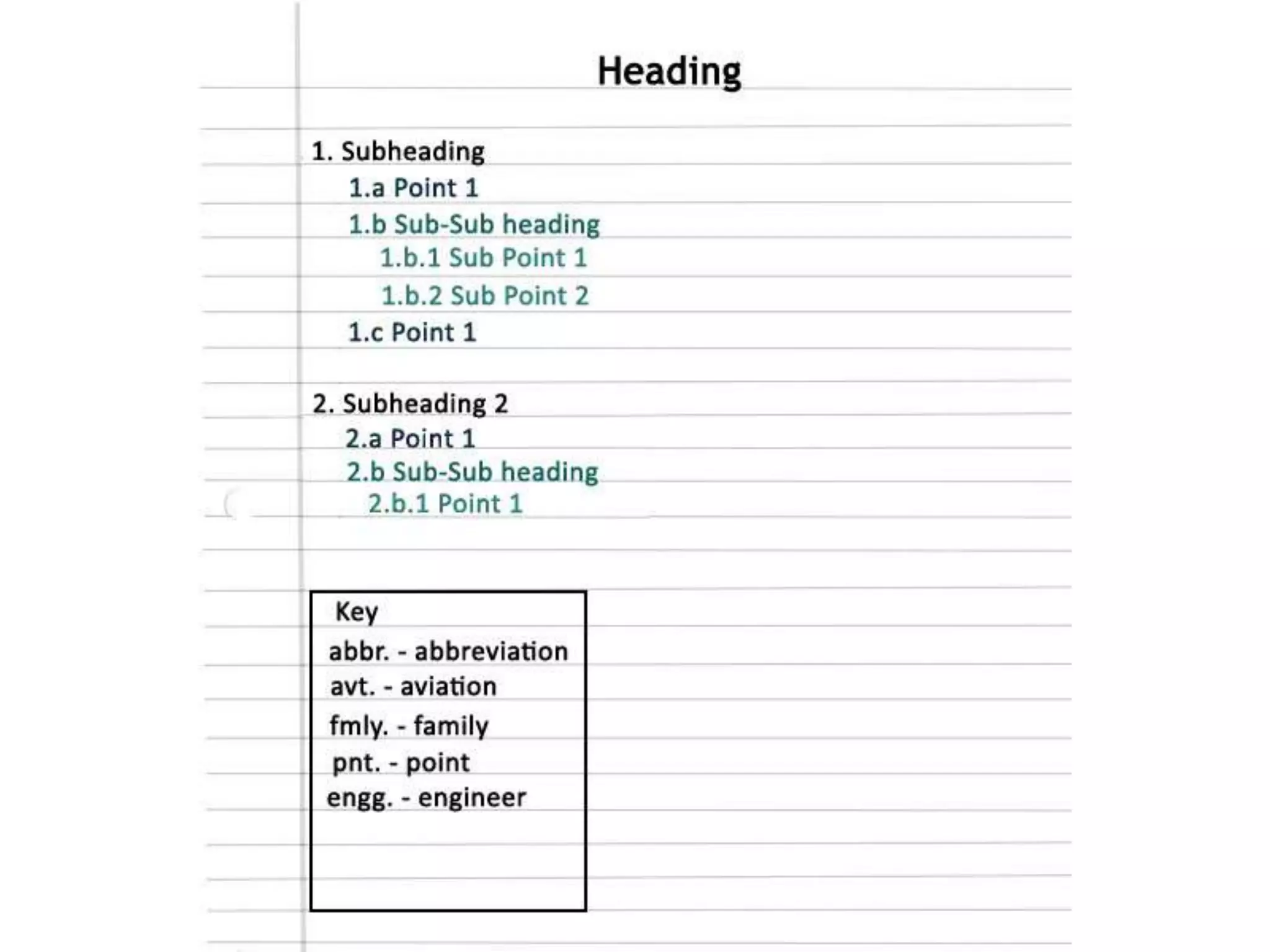 Heading

1. Subheading
1.a Point 1
1.b Sub-Sub heading
1.b.1 Sub Point 1
1.b.2 Sub Point 2
1.c Point 1

2. Subheading 2
2.a Point 1
2.b Sub-Sub heading
2.b.1 Point 1

Key
abbr. - abbreviation
avt. - aviation
fmly. - family
pnt. - point
engg. - engineer